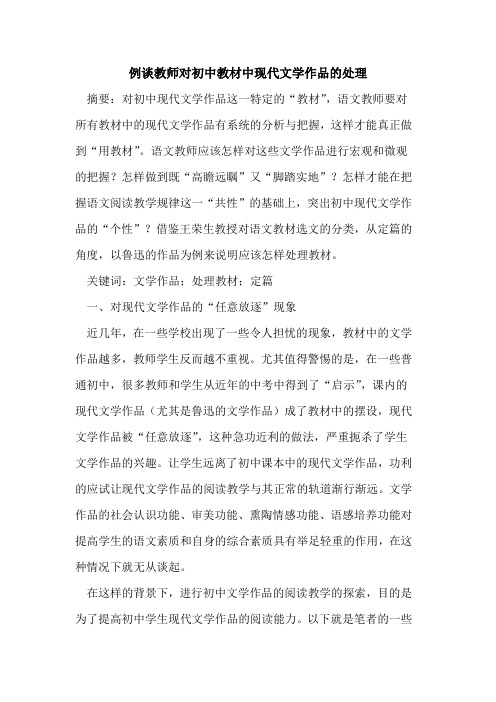 例谈教师对初中教材中现代文学作品的处理

摘要：对初中现代文学作品这一特定的“教材”，语文教师要对所有教材中的现代文学作品有系统的分析与把握，这样才能真正做到“用教材”。语文教师应该怎样对这些文学作品进行宏观和微观的把握？怎样做到既“高瞻远瞩”又“脚踏实地”？怎样才能在把握语文阅读教学规律这一“共性”的基础上，突出初中现代文学作品的“个性”？借鉴王荣生教授对语文教材选文的分类，从定篇的角度，以鲁迅的作品为例来说明应该怎样处理教材。

关键词：文学作品；处理教材；定篇

一、对现代文学作品的“任意放逐”现象

近几年，在一些学校出现了一些令人担忧的现象，教材中的文学作品越多，教师学生反而越不重视。尤其值得警惕的是，在一些普通初中，很多教师和学生从近年的中考中得到了“启示”，课内的现代文学作品（尤其是鲁迅的文学作品）成了教材中的摆设，现代文学作品被“任意放逐”，这种急功近利的做法，严重扼杀了学生文学作品的兴趣。让学生远离了初中课本中的现代文学作品，功利的应试让现代文学作品的阅读教学与其正常的轨道渐行渐远。文学作品的社会认识功能、审美功能、熏陶情感功能、语感培养功能对提高学生的语文素质和自身的综合素质具有举足轻重的作用，在这种情况下就无从谈起。

在这样的背景下，进行初中文学作品的阅读教学的探索，目的是为了提高初中学生现代文学作品的阅读能力。以下就是笔者的一些